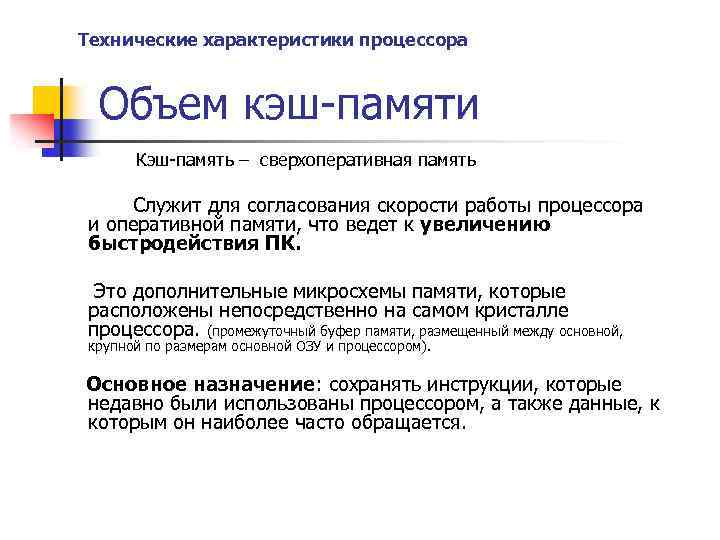 Технические характеристики процессора

Объем кэш-памяти

Кэш-память – сверхоперативная память

Служит для согласования скорости работы процессора и оперативной памяти, что ведет к увеличению быстродействия ПК.

Это дополнительные микросхемы памяти, которые расположены непосредственно на самом кристалле процессора. (промежуточный буфер памяти, размещенный между основной, крупной по размерам основной ОЗУ и процессором).

Основное назначение: сохранять инструкции, которые недавно были использованы процессором, а также данные, к которым он наиболее часто обращается.